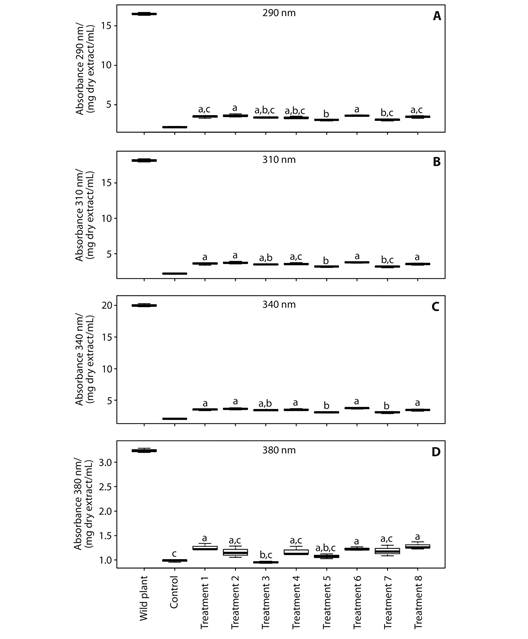 290 nm
A
Absorbance 290 nm/ (mg dry extract/mL)
15
10
5
a,c a a,b,c a,b,c b a b,c a,c

310 nm
B
Absorbance 310 nm/ (mg dry extract/mL)
15
10
5
a a a,b a,c b a b,c a

340 nm
C
Absorbance 340 nm/ (mg dry extract/mL)
20
15
10
5
a a a,b a b a b a

380 nm
D
Absorbance 380 nm/ (mg dry extract/mL)
3.0
2.5
2.0
1.5
1.0
c a a,c b,c a,c a,b,c a a,c a

Wild plant
Control
Treatment 1
Treatment 2
Treatment 3
Treatment 4
Treatment 5
Treatment 6
Treatment 7
Treatment 8